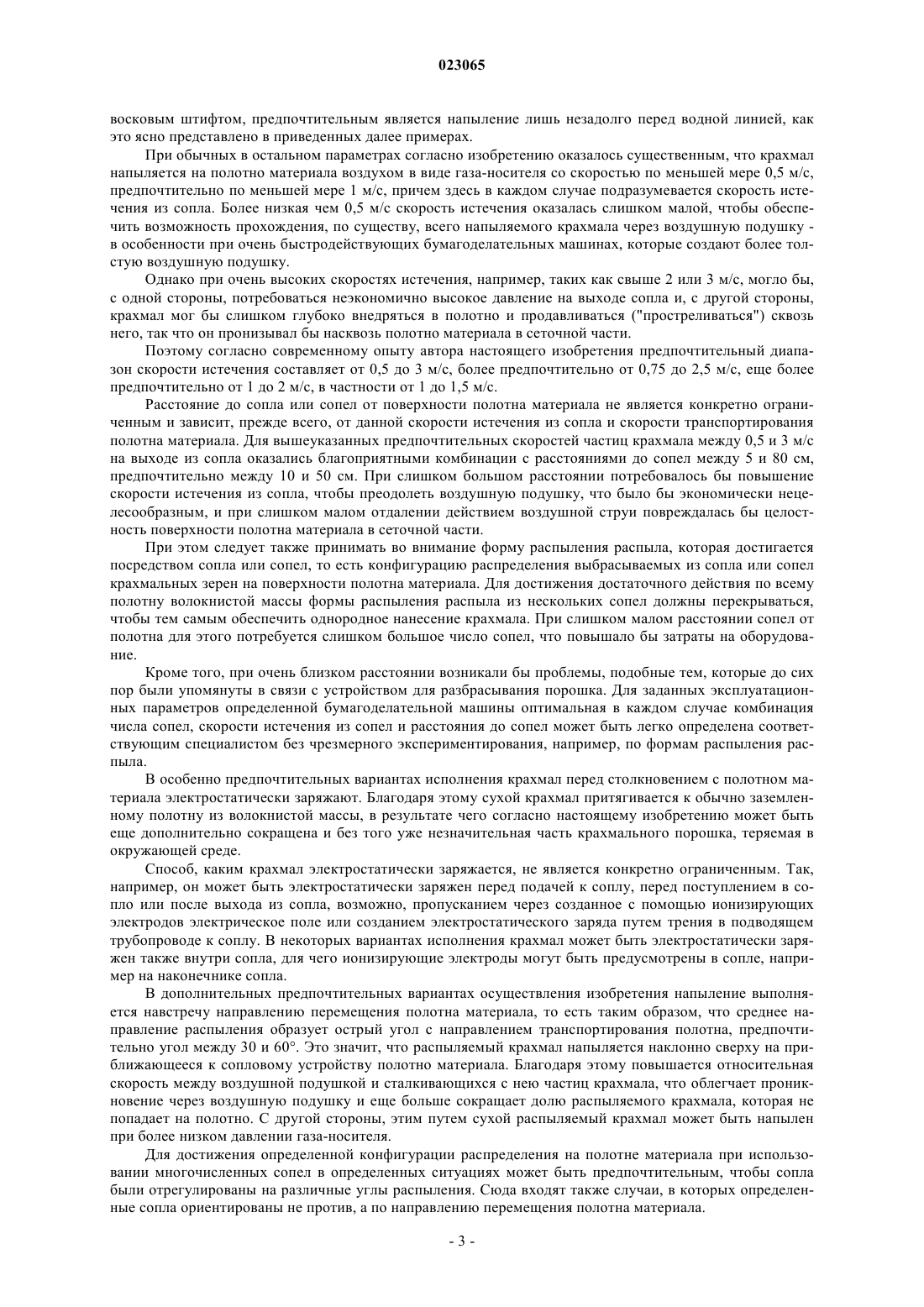 023065

восковым штифтом, предпочтительным является напыление лишь незадолго перед водной линией, как это ясно представлено в приведенных далее примерах.

При обычных в остальном параметрах согласно изобретению оказалось существенным, что крахмал напыляется на полотно материала воздухом в виде газа-носителя со скоростью по меньшей мере 0,5 м/с, предпочтительно по меньшей мере 1 м/с, причем здесь в каждом случае подразумевается скорость истечения из сопла. Более низкая чем 0,5 м/с скорость истечения оказалась слишком малой, чтобы обеспечить возможность прохождения, по существу, всего напыляемого крахмала через воздушную подушку - в особенности при очень быстродействующих бумагоделательных машинах, которые создают более толстую воздушную подушку.

Однако при очень высоких скоростях истечения, например, таких как свыше 2 или 3 м/с, могло бы, с одной стороны, потребоваться неэкономично высокое давление на выходе сопла и, с другой стороны, крахмал мог бы слишком глубоко внедряться в полотно и продавливаться ("простреливаться") сквозь него, так что он пронизывал бы насквозь полотно материала в сеточной части.

Поэтому согласно современному опыту автора настоящего изобретения предпочтительный диапазон скорости истечения составляет от 0,5 до 3 м/с, более предпочтительно от 0,75 до 2,5 м/с, еще более предпочтительно от 1 до 2 м/с, в частности от 1 до 1,5 м/с.

Расстояние до сопла или сопел от поверхности полотна материала не является конкретно ограниченным и зависит, прежде всего, от данной скорости истечения из сопла и скорости транспортирования полотна материала. Для вышеуказанных предпочтительных скоростей частиц крахмала между 0,5 и 3 м/с на выходе из сопла оказались благоприятными комбинации с расстояниями до сопел между 5 и 80 см, предпочтительно между 10 и 50 см. При слишком большом расстоянии потребовалось бы повышение скорости истечения из сопла, чтобы преодолеть воздушную подушку, что было бы экономически нецелесообразным, и при слишком малом отдалении действием воздушной струи повреждалась бы целостность поверхности полотна материала в сеточной части.

При этом следует также принимать во внимание форму распыления распыла, которая достигается посредством сопла или сопел, то есть конфигурацию распределения выбрасываемых из сопла или сопел крахмальных зерен на поверхности полотна материала. Для достижения достаточного действия по всему полотну волокнистой массы формы распыления распыла из нескольких сопел должны перекрываться, чтобы тем самым обеспечить однородное нанесение крахмала. При слишком малом расстоянии сопел от полотна для этого потребуется слишком большое число сопел, что повышало бы затраты на оборудование.

Кроме того, при очень близком расстоянии возникали бы проблемы, подобные тем, которые до сих пор были упомянуты в связи с устройством для разбрасывания порошка. Для заданных эксплуатационных параметров определенной бумагоделательной машины оптимальная в каждом случае комбинация числа сопел, скорости истечения из сопел и расстояния до сопел может быть легко определена соответствующим специалистом без чрезмерного экспериментирования, например, по формам распыления распыла.

В особенно предпочтительных вариантах исполнения крахмал перед столкновением с полотном материала электростатически заряжают. Благодаря этому сухой крахмал притягивается к обычно заземленному полотну из волокнистой массы, в результате чего согласно настоящему изобретению может быть еще дополнительно сокращена и без того уже незначительная часть крахмального порошка, теряемая в окружающей среде.

Способ, каким крахмал электростатически заряжается, не является конкретно ограниченным. Так, например, он может быть электростатически заряжен перед подачей к соплу, перед поступлением в сопло или после выхода из сопла, возможно, пропусканием через созданное с помощью ионизирующих электродов электрическое поле или созданием электростатического заряда путем трения в подводящем трубопроводе к соплу. В некоторых вариантах исполнения крахмал может быть электростатически заряжен также внутри сопла, для чего ионизирующие электроды могут быть предусмотрены в сопле, например на наконечнике сопла.

В дополнительных предпочтительных вариантах осуществления изобретения напыление выполняется навстречу направлению перемещения полотна материала, то есть таким образом, что среднее направление распыления образует острый угол с направлением транспортирования полотна, предпочтительно угол между 30 и 60°. Это значит, что распыляемый крахмал напыляется наклонно сверху на приближающееся к сопловому устройству полотно материала. Благодаря этому повышается относительная скорость между воздушной подушкой и сталкивающихся с нею частиц крахмала, что облегчает проникновение через воздушную подушку и еще больше сокращает долю распыляемого крахмала, которая не попадает на полотно. С другой стороны, этим путем сухой распыляемый крахмал может быть напылен при более низком давлении газа-носителя.

Для достижения определенной конфигурации распределения на полотне материала при использовании многочисленных сопел в определенных ситуациях может быть предпочтительным, чтобы сопла были отрегулированы на различные углы распыления. Сюда входят также случаи, в которых определенные сопла ориентированы не против, а по направлению перемещения полотна материала.

- 3 -